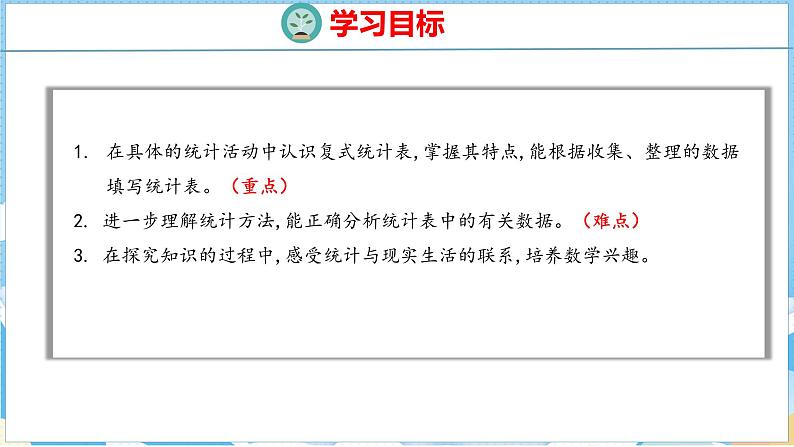 学习目标

1. 在具体的统计活动中认识复式统计表，掌握其特点，能根据收集、整理的数据填写统计表。（重点）

2. 进一步理解统计方法，能正确分析统计表中的有关数据。（难点）

3. 在探究知识的过程中，感受统计与现实生活的联系，培养数学兴趣。